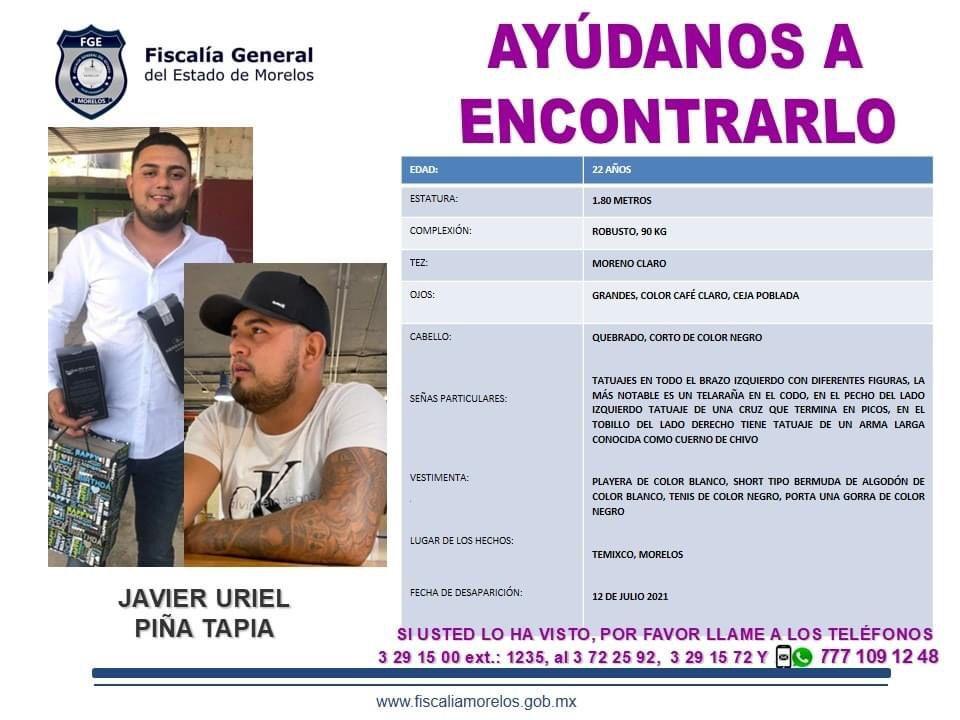 FGE
MORELOS

Fiscalía General del Estado de Morelos

AYÚDANOS A ENCONTRARLO

| EDAD: | 22 AÑOS |
|---|---|
| ESTATURA: | 1.80 METROS |
| COMPLEXIÓN: | ROBUSTO, 90 KG |
| TEZ: | MORENO CLARO |
| OJOS: | GRANDES, COLOR CAFÉ CLARO, CEJA POBLADA |
| CABELLO: | QUEBRADO, CORTO DE COLOR NEGRO |
| SEÑAS PARTICULARES: | TATUAJES EN TODO EL BRAZO IZQUIERDO CON DIFERENTES FIGURAS, LA MÁS NOTABLE ES UN TELARAÑA EN EL CODO, EN EL PECHO DEL LADO IZQUIERDO TATUAJE DE UNA CRUZ QUE TERMINA EN PICOS, EN EL TOBILLO DEL LADO DERECHO TIENE TATUAJE DE UN ARMA LARGA CONOCIDA COMO CUERNO DE CHIVO |
| VESTIMENTA: | PLAYERA DE COLOR BLANCO, SHORT TIPO BERMUDA DE ALGODÓN DE COLOR BLANCO, TENIS DE COLOR NEGRO, PORTA UNA GORRA DE COLOR NEGRO |
| LUGAR DE LOS HECHOS: | TEMIXCO, MORELOS |
| FECHA DE DESAPARICIÓN: | 12 DE JULIO 2021 |

JAVIER URIEL PIÑA TAPIA

SI USTED LO HA VISTO, POR FAVOR LLAME A LOS TELÉFONOS 3 29 15 00 ext.: 1235, al 3 72 25 92, 3 29 15 72 Y 777 109 12 48

www.fiscaliamorelos.gob.mx